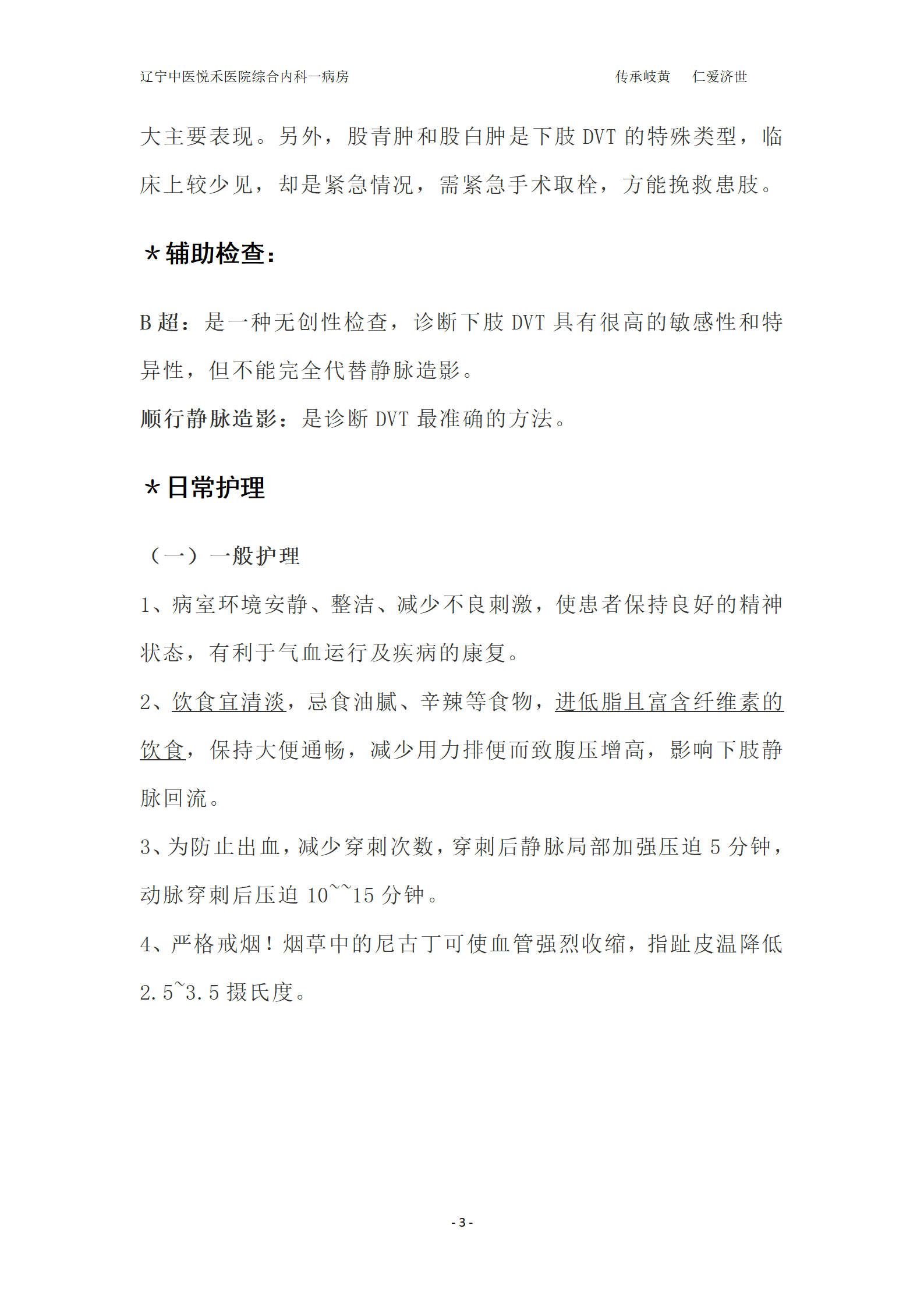 辽宁中医悦禾医院综合内科一病房　　　　　　　　　　传承岐黄　仁爱济世

大主要表现。另外，股青肿和股白肿是下肢 DVT 的特殊类型，临床上较少见，却是紧急情况，需紧急手术取栓，方能挽救患肢。

＊辅助检查：

B 超：是一种无创性检查，诊断下肢 DVT 具有很高的敏感性和特异性，但不能完全代替静脉造影。

顺行静脉造影：是诊断 DVT 最准确的方法。

＊日常护理

（一）一般护理

1、病室环境安静、整洁、减少不良刺激，使患者保持良好的精神状态，有利于气血运行及疾病的康复。

2、饮食宜清淡，忌食油腻、辛辣等食物，进低脂且富含纤维素的饮食，保持大便通畅，减少用力排便而致腹压增高，影响下肢静脉回流。

3、为防止出血，减少穿刺次数，穿刺后静脉局部加强压迫 5 分钟，动脉穿刺后压迫 10~~15 分钟。

4、严格戒烟！烟草中的尼古丁可使血管强烈收缩，指趾皮温降低 2.5~3.5 摄氏度。

- 3 -